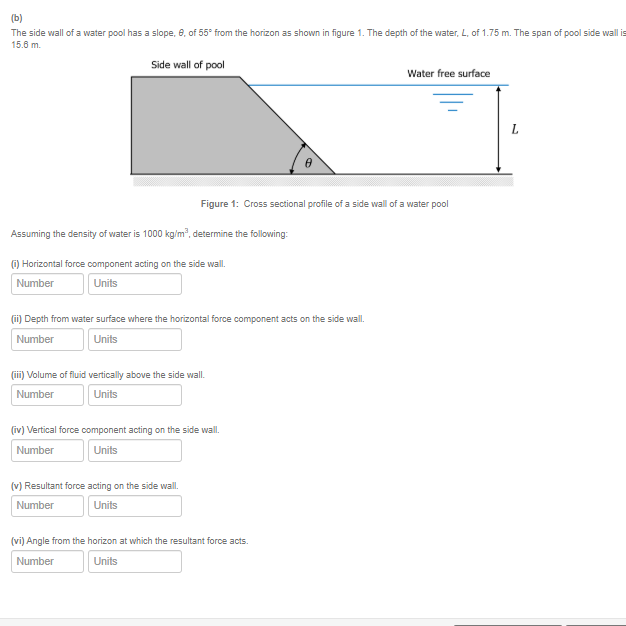 (b)

The side wall of a water pool has a slope, $\theta$, of 55° from the horizon as shown in figure 1. The depth of the water, $L$, of 1.75 m. The span of pool side wall is 15.6 m.

Side wall of pool

Water free surface

$L$

$\theta$

Figure 1: Cross sectional profile of a side wall of a water pool

Assuming the density of water is 1000 kg/m$^3$, determine the following:

(i) Horizontal force component acting on the side wall.

Number Units

(ii) Depth from water surface where the horizontal force component acts on the side wall.

Number Units

(iii) Volume of fluid vertically above the side wall.

Number Units

(iv) Vertical force component acting on the side wall.

Number Units

(v) Resultant force acting on the side wall.

Number Units

(vi) Angle from the horizon at which the resultant force acts.

Number Units